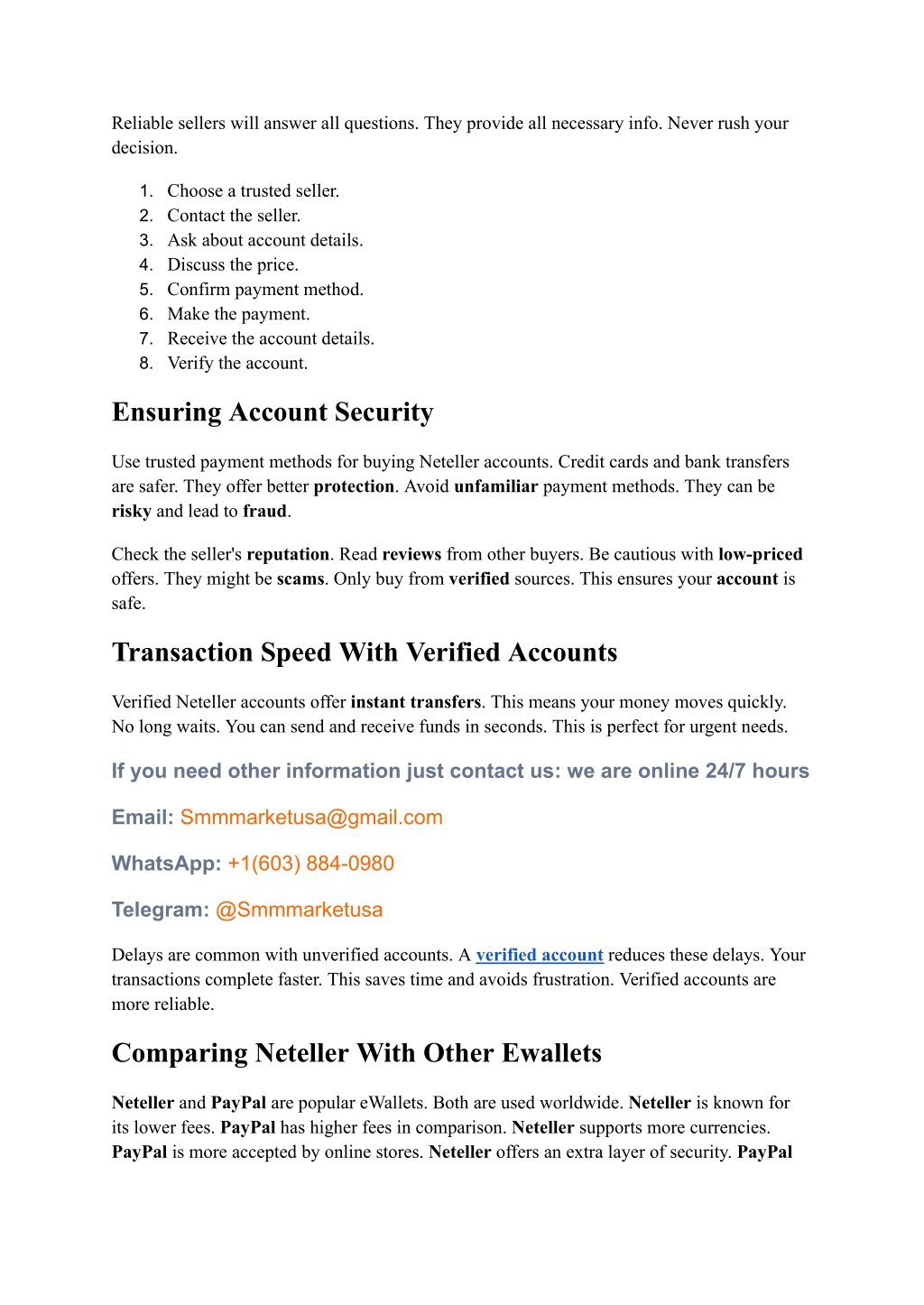 Reliable sellers will answer all questions. They provide all necessary info. Never rush your decision.

1. Choose a trusted seller.
2. Contact the seller.
3. Ask about account details.
4. Discuss the price.
5. Confirm payment method.
6. Make the payment.
7. Receive the account details.
8. Verify the account.

Ensuring Account Security

Use trusted payment methods for buying Neteller accounts. Credit cards and bank transfers are safer. They offer better protection. Avoid unfamiliar payment methods. They can be risky and lead to fraud.

Check the seller's reputation. Read reviews from other buyers. Be cautious with low-priced offers. They might be scams. Only buy from verified sources. This ensures your account is safe.

Transaction Speed With Verified Accounts

Verified Neteller accounts offer instant transfers. This means your money moves quickly. No long waits. You can send and receive funds in seconds. This is perfect for urgent needs.

If you need other information just contact us: we are online 24/7 hours

Email: Smmmarketusa@gmail.com

WhatsApp: +1(603) 884-0980

Telegram: @Smmmarketusa

Delays are common with unverified accounts. A verified account reduces these delays. Your transactions complete faster. This saves time and avoids frustration. Verified accounts are more reliable.

Comparing Neteller With Other Ewallets

Neteller and PayPal are popular eWallets. Both are used worldwide. Neteller is known for its lower fees. PayPal has higher fees in comparison. Neteller supports more currencies. PayPal is more accepted by online stores. Neteller offers an extra layer of security. PayPal